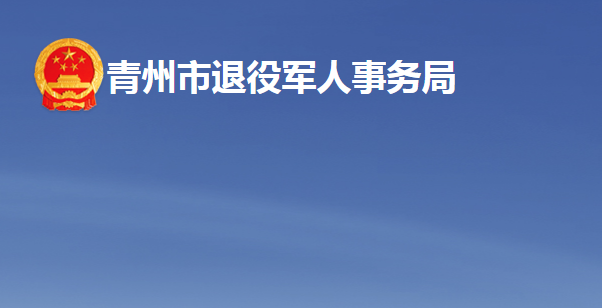 青州市退役军人事务局